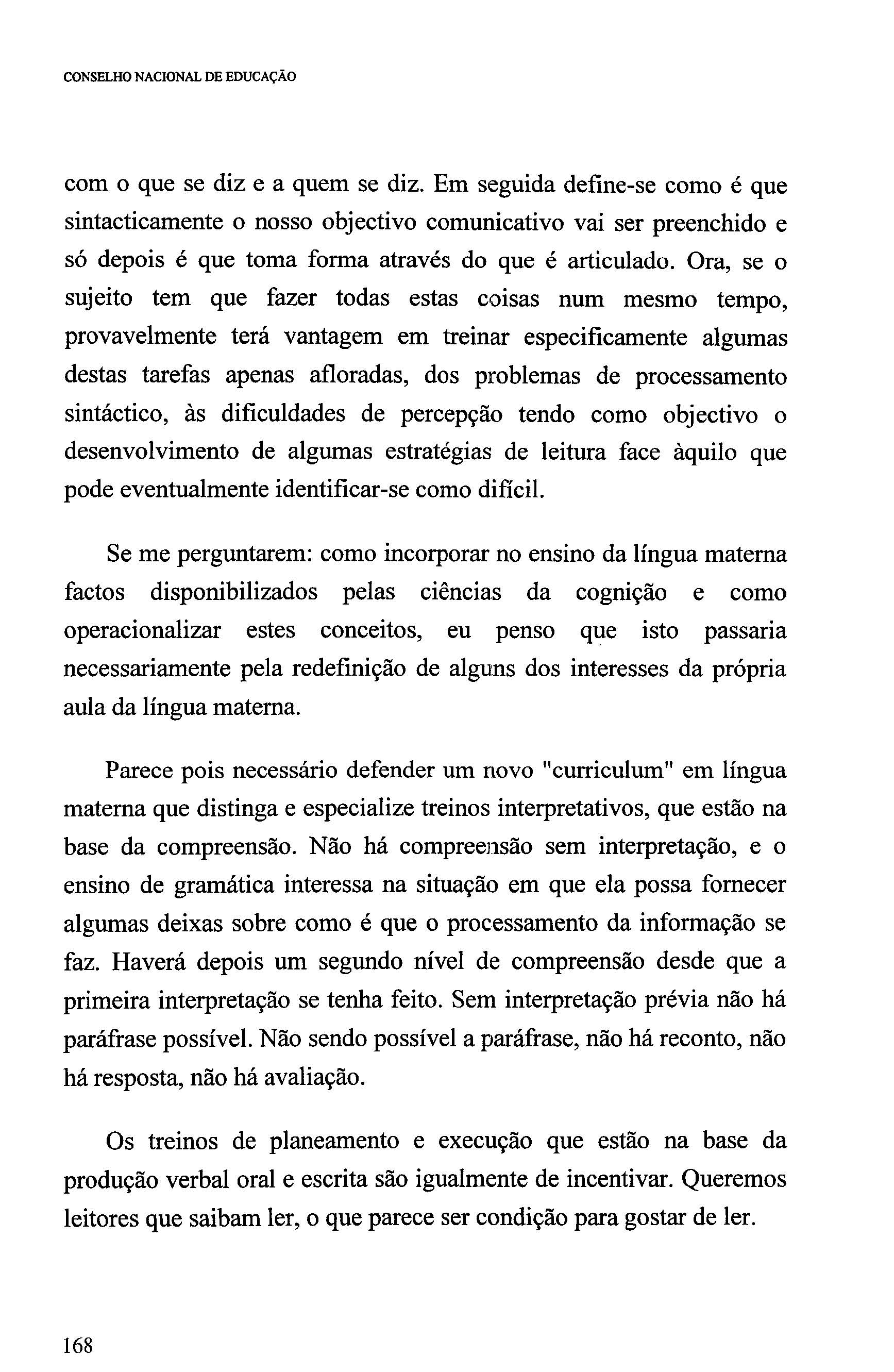 CONSELHO NACIONAL DE EDUCAÇÃO

com o que se diz e a quem se diz. Em seguida define-se como é que sintacticamente o nosso objectivo comunicativo vai ser preenchido e só depois é que toma forma através do que é articulado. Ora, se o sujeito tem que fazer todas estas coisas num mesmo tempo, provavelmente terá vantagem em treinar especificamente algumas destas tarefas apenas afloradas, dos problemas de processamento sintáctico, às dificuldades de percepção tendo como objectivo o desenvolvimento de algumas estratégias de leitura face àquilo que pode eventualmente identificar-se como difícil.

Se me perguntarem: como incorporar no ensino da língua materna factos disponibilizados pelas ciências da cognição e como operacionalizar estes conceitos, eu penso que isto passaria necessariamente pela redefinição de alguns dos interesses da própria aula da língua materna.

Parece pois necessário defender um novo "curriculum" em língua materna que distinga e especialize treinos interpretativos, que estão na base da compreensão. Não há compreensão sem interpretação, e o ensino de gramática interessa na situação em que ela possa fornecer algumas deixas sobre como é que o processamento da informação se faz. Haverá depois um segundo nível de compreensão desde que a primeira interpretação se tenha feito. Sem interpretação prévia não há paráfrase possível. Não sendo possível a paráfrase, não há reconto, não há resposta, não há avaliação.

Os treinos de planeamento e execução que estão na base da produção verbal oral e escrita são igualmente de incentivar. Queremos leitores que saibam ler, o que parece ser condição para gostar de ler.

168